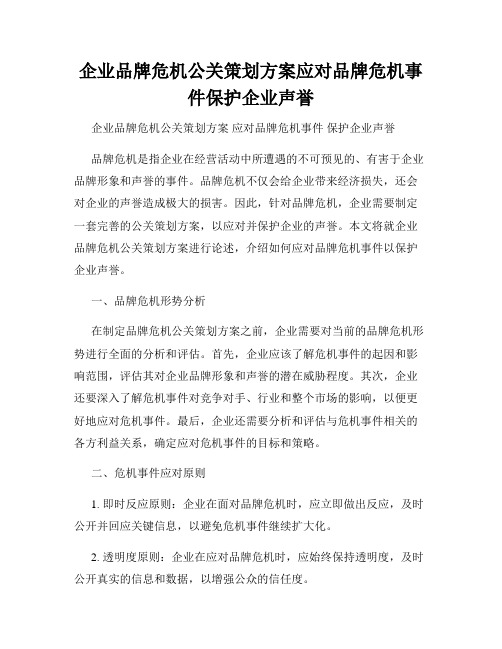 企业品牌危机公关策划方案应对品牌危机事件保护企业声誉

企业品牌危机公关策划方案 应对品牌危机事件 保护企业声誉

品牌危机是指企业在经营活动中所遭遇的不可预见的、有害于企业品牌形象和声誉的事件。品牌危机不仅会给企业带来经济损失，还会对企业的声誉造成极大的损害。因此，针对品牌危机，企业需要制定一套完善的公关策划方案，以应对并保护企业的声誉。本文将就企业品牌危机公关策划方案进行论述，介绍如何应对品牌危机事件以保护企业声誉。

一、品牌危机形势分析

在制定品牌危机公关策划方案之前，企业需要对当前的品牌危机形势进行全面的分析和评估。首先，企业应该了解危机事件的起因和影响范围，评估其对企业品牌形象和声誉的潜在威胁程度。其次，企业还要深入了解危机事件对竞争对手、行业和整个市场的影响，以便更好地应对危机事件。最后，企业还需要分析和评估与危机事件相关的各方利益关系，确定应对危机事件的目标和策略。

二、危机事件应对原则

1. 即时反应原则：企业在面对品牌危机时，应立即做出反应，及时公开并回应关键信息，以避免危机事件继续扩大化。

2. 透明度原则：企业在应对品牌危机时，应始终保持透明度，及时公开真实的信息和数据，以增强公众的信任度。